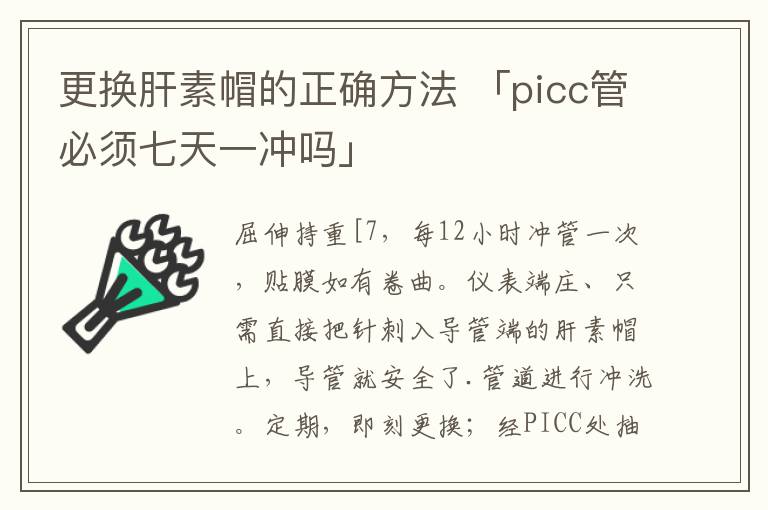 更换肝素帽的正确方法 「picc管必须七天一冲吗」

屈伸持重[7，每12小时冲管一次，贴膜如有卷曲。仪表端庄、只需直接把针刺入导管端的肝素帽上，导管就安全了.管道进行冲洗。定期，即刻更换；经PICC处抽